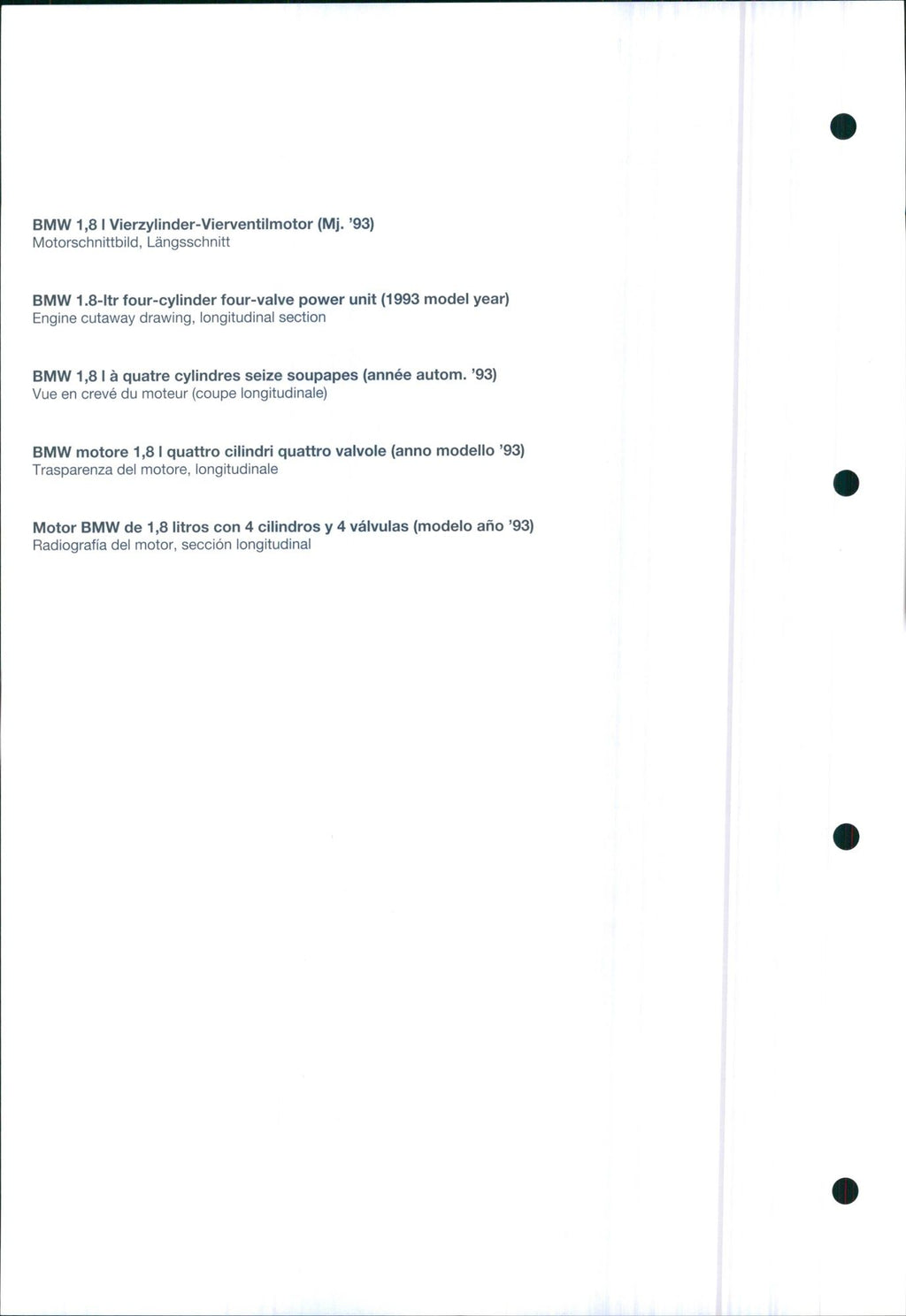 BMW 1,8 l Vierzylinder-Vierventilmotor (Mj. '93)
Motorschnittbild, Längsschnitt

BMW 1.8-ltr four-cylinder four-valve power unit (1993 model year)
Engine cutaway drawing, longitudinal section

BMW 1,8 l à quatre cylindres seize soupapes (année autom. '93)
Vue en crevé du moteur (coupe longitudinale)

BMW motore 1,8 l quattro cilindri quattro valvole (anno modello '93)
Trasparenza del motore, longitudinale

Motor BMW de 1,8 litros con 4 cilindros y 4 válvulas (modelo año '93)
Radiografía del motor, sección longitudinal